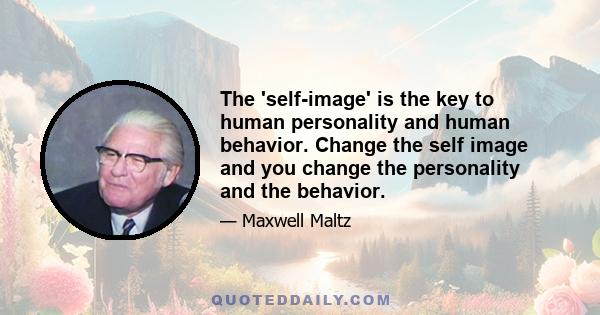 The 'self-image' is the key to human personality and human behavior. Change the self image and you change the personality and the behavior.

— Maxwell Maltz

QUOTEDDAILY.COM